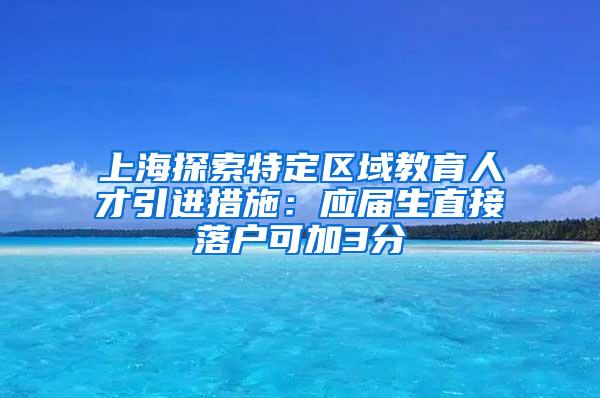 上海探索特定区域教育人才引进措施：应届生直接落户可加3分